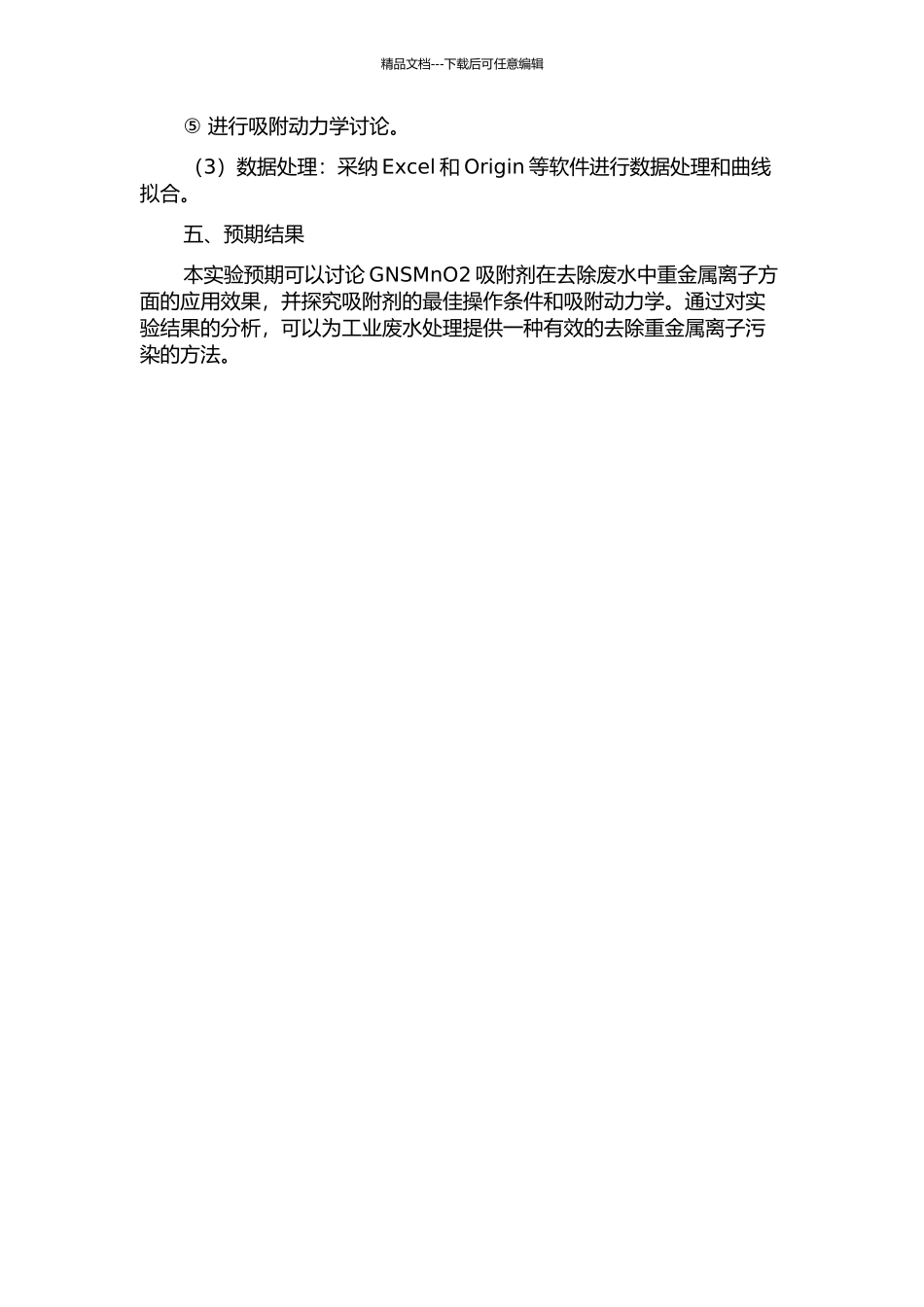 精品文档---下载后可任意编辑

⑤ 进行吸附动力学讨论。

（3）数据处理：采纳 Excel 和 Origin 等软件进行数据处理和曲线拟合。

五、预期结果

本实验预期可以讨论 GNSMnO2 吸附剂在去除废水中重金属离子方面的应用效果，并探究吸附剂的最佳操作条件和吸附动力学。通过对实验结果的分析，可以为工业废水处理提供一种有效的去除重金属离子污染的方法。